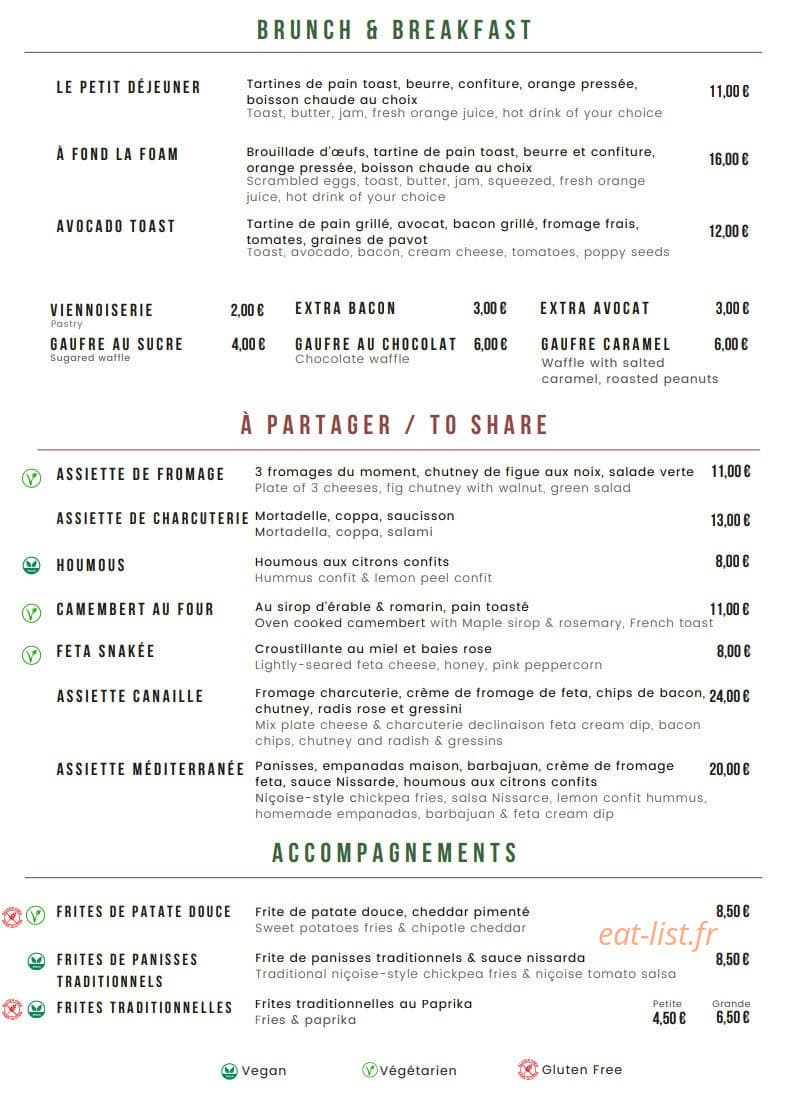 BRUNCH & BREAKFAST

LE PETIT DÉJEUNER
Tartines de pain toast, beurre, confiture, orange pressée, boisson chaude au choix
Toast, butter, jam, fresh orange juice, hot drink of your choice
11,00 €

À FOND LA FOAM
Brouillade d'œufs, tartine de pain toast, beurre et confiture, orange pressée, boisson chaude au choix
Scrambled eggs, toast, butter, jam, squeezed, fresh orange juice, hot drink of your choice
16,00 €

AVOCADO TOAST
Tartine de pain grillé, avocat, bacon grillé, fromage frais, tomates, graines de pavot
Toast, avocado, bacon, cream cheese, tomatoes, poppy seeds
12,00 €

VIENNOISERIE 2,00 €
Pastry
GAUFRE AU SUCRE 4,00 €
Sugared waffle

EXTRA BACON 3,00 €
GAUFRE AU CHOCOLAT 6,00 €
Chocolate waffle

EXTRA AVOCAT 3,00 €
GAUFRE CARAMEL 6,00 €
Waffle with salted caramel, roasted peanuts

À PARTAGER / TO SHARE

ASSIETTE DE FROMAGE
3 fromages du moment, chutney de figue aux noix, salade verte
Plate of 3 cheeses, fig chutney with walnut, green salad
11,00 €

ASSIETTE DE CHARCUTERIE
Mortadelle, coppa, saucisson
Mortadella, coppa, salami
13,00 €

HOUMOUS
Houmous aux citrons confits
Hummus confit & lemon peel confit
8,00 €

CAMEMBERT AU FOUR
Au sirop d'érable & romarin, pain toasté
Oven cooked camembert with Maple sirop & rosemary, French toast
11,00 €

FETA SNAKÉE
Croustillante au miel et baies rose
Lightly-seared feta cheese, honey, pink peppercorn
8,00 €

ASSIETTE CANAILLE
Fromage charcuterie, crème de fromage de feta, chips de bacon, chutney, radis rose et gressini
Mix plate cheese & charcuterie declinaison feta cream dip, bacon chips, chutney and radish & gressins
24,00 €

ASSIETTE MÉDITERRANÉE
Panisses, empanadas maison, barbajuan, crème de fromage feta, sauce Nissarde, houmous aux citrons confits
Niçoise-style chickpea fries, salsa Nissarce, lemon confit hummus, homemade empanadas, barbajuan & feta cream dip
20,00 €

ACCOMPAGNEMENTS

FRITES DE PATATE DOUCE
Frite de patate douce, cheddar pimenté
Sweet potatoes fries & chipotle cheddar
8,50 €

FRITES DE PANISSES TRADITIONNELS
Frite de panisses traditionnels & sauce nissarda
Traditional niçoise-style chickpea fries & niçoise tomato salsa
8,50 €

FRITES TRADITIONNELLES
Frites traditionnelles au Paprika
Fries & paprika
Petite 4,50 €
Grande 6,50 €

Vegan Végétarien Gluten Free

eat-list.fr